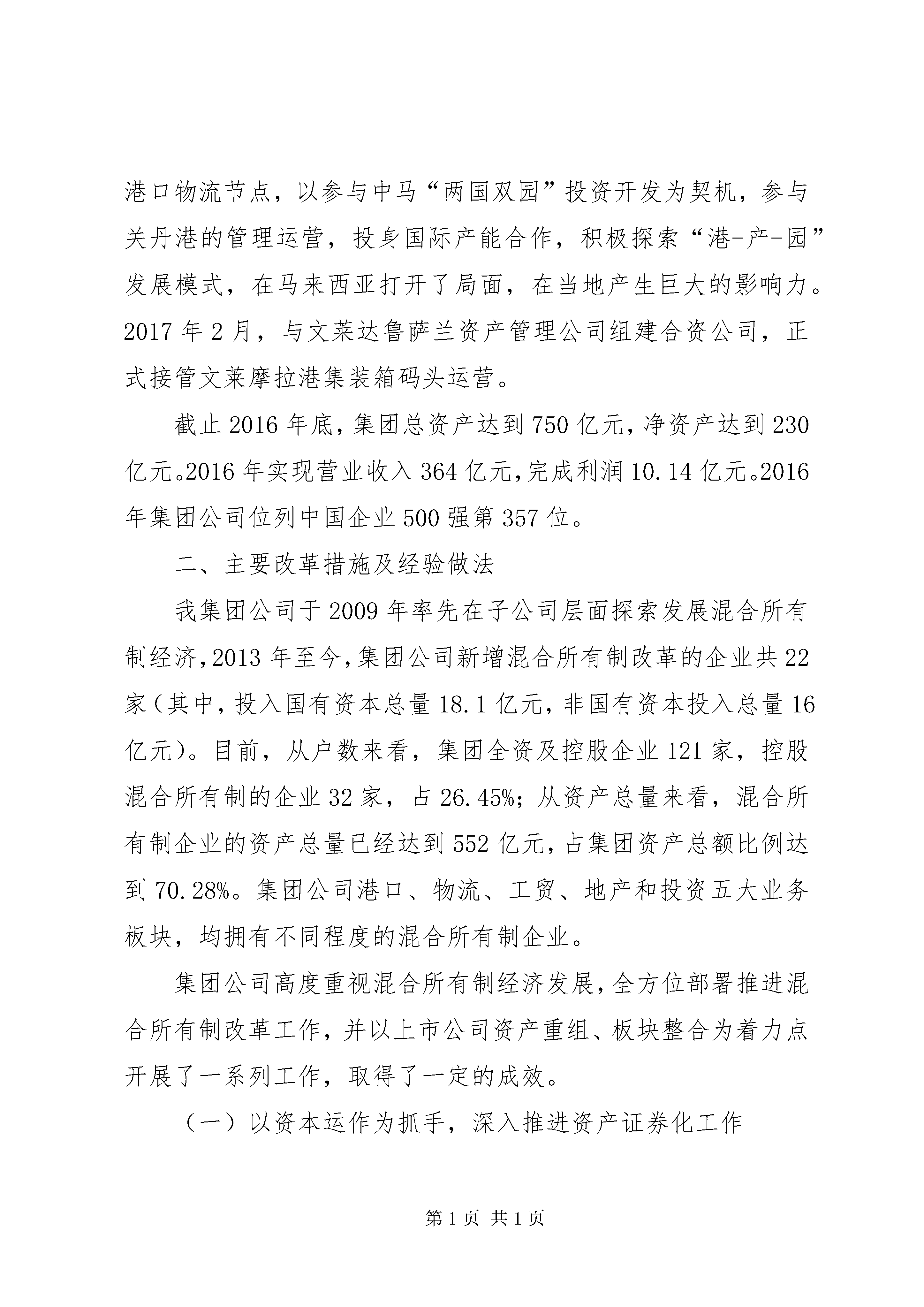 港口物流节点，以参与中马“两国双园”投资开发为契机，参与关丹港的管理运营，投身国际产能合作，积极探索“港-产-园”发展模式，在马来西亚打开了局面，在当地产生巨大的影响力。2017 年 2 月，与文莱达鲁萨兰资产管理公司组建合资公司，正式接管文莱摩拉港集装箱码头运营。

截止 2016 年底，集团总资产达到 750 亿元，净资产达到 230 亿元。2016 年实现营业收入 364 亿元，完成利润 10.14 亿元。2016 年集团公司位列中国企业 500 强第 357 位。

二、主要改革措施及经验做法

我集团公司于 2009 年率先在子公司层面探索发展混合所有制经济，2013 年至今，集团公司新增混合所有制改革的企业共 22 家（其中，投入国有资本总量 18.1 亿元，非国有资本投入总量 16 亿元）。目前，从户数来看，集团全资及控股企业 121 家，控股混合所有制的企业 32 家，占 26.45%；从资产总量来看，混合所有制企业的资产总量已经达到 552 亿元，占集团资产总额比例达到 70.28%。集团公司港口、物流、工贸、地产和投资五大业务板块，均拥有不同程度的混合所有制企业。

集团公司高度重视混合所有制经济发展，全方位部署推进混合所有制改革工作，并以上市公司资产重组、板块整合为着力点开展了一系列工作，取得了一定的成效。

（一）以资本运作为抓手，深入推进资产证券化工作

第 1 页 共 1 页